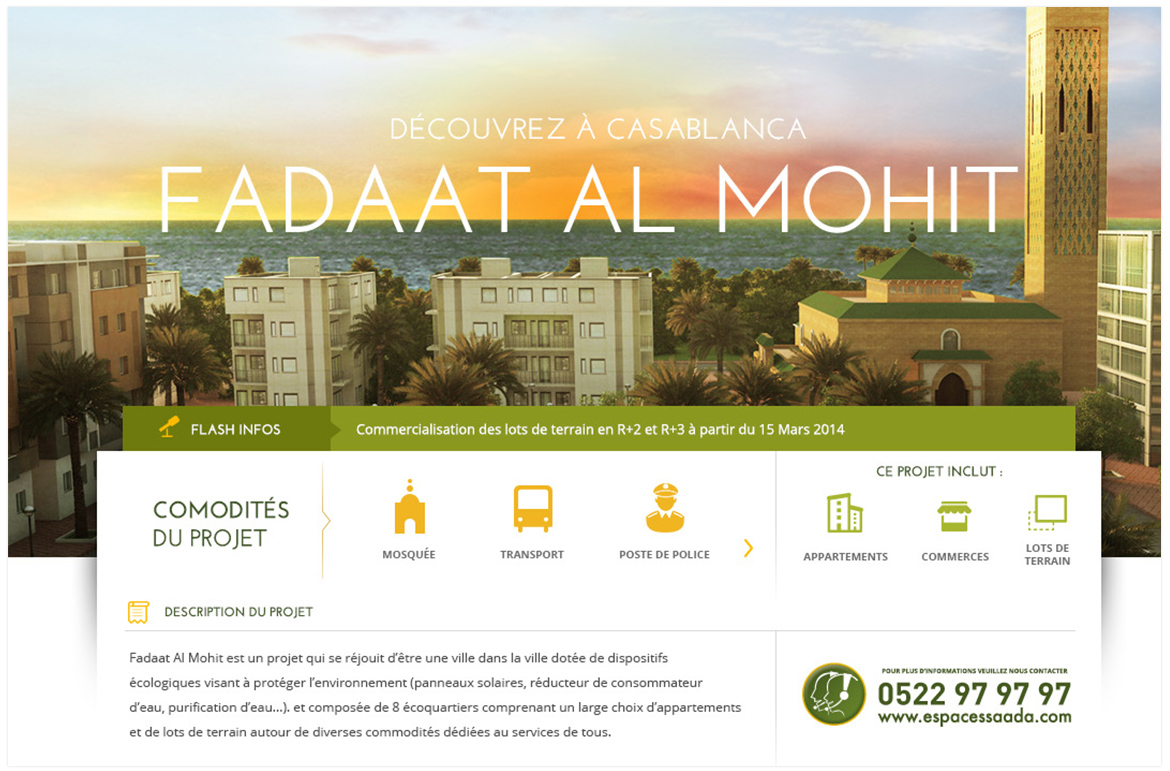 DÉCOUVREZ À CASABLANCA

FADAAT AL MOHIT

FLASH INFOS

Commercialisation des lots de terrain en R+2 et R+3 à partir du 15 Mars 2014

COMODITÉS
DU PROJET

MOSQUÉE

TRANSPORT

POSTE DE POLICE

CE PROJET INCLUT :

APPARTEMENTS

COMMERCES

LOTS DE
TERRAIN

DESCRIPTION DU PROJET

Fadaat Al Mohit est un projet qui se réjouit d'être une ville dans la ville dotée de dispositifs écologiques visant à protéger l'environnement (panneaux solaires, réducteur de consommateur d'eau, purification d'eau...). et composée de 8 écoquartiers comprenant un large choix d'appartements et de lots de terrain autour de diverses commodités dédiées au services de tous.

POUR PLUS D'INFORMATIONS VEUILLEZ NOUS CONTACTER

0522 97 97 97

www.espacessaada.com